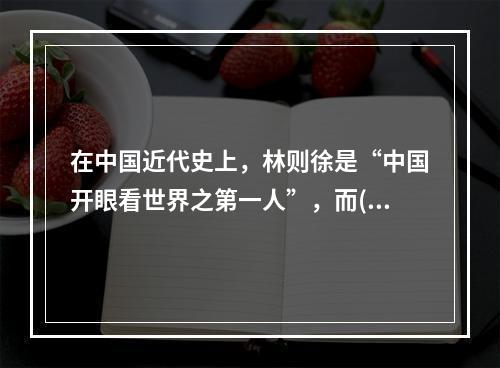 在中国近代史上，林则徐是“中国开眼看世界之第一人”，而(...